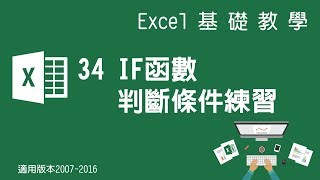 Excel 基礎教學

X

34 IF函數
判斷條件練習

適用版本2007~2016